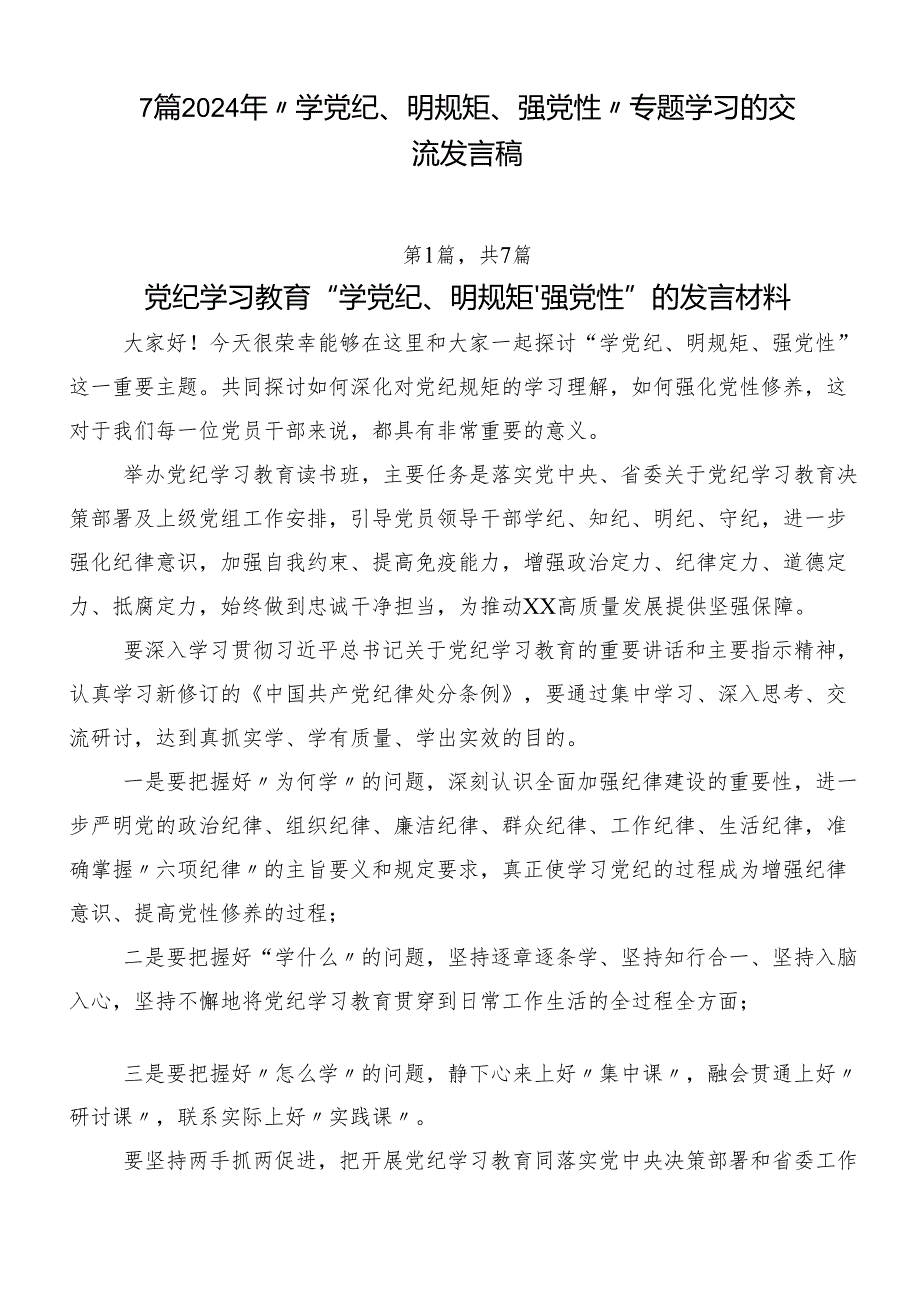 7篇2024年〃学党纪、明规矩、强党性〃专题学习的交流发言稿

第1篇，共7篇

党纪学习教育“学党纪、明规矩'强党性”的发言材料

大家好！今天很荣幸能够在这里和大家一起探讨“学党纪、明规矩、强党性”这一重要主题。共同探讨如何深化对党纪规矩的学习理解，如何强化党性修养，这对于我们每一位党员干部来说，都具有非常重要的意义。

举办党纪学习教育读书班，主要任务是落实党中央、省委关于党纪学习教育决策部署及上级党组工作安排，引导党员领导干部学纪、知纪、明纪、守纪，进一步强化纪律意识，加强自我约束、提高免疫能力，增强政治定力、纪律定力、道德定力、抵腐定力，始终做到忠诚干净担当，为推动XX高质量发展提供坚强保障。

要深入学习贯彻习近平总书记关于党纪学习教育的重要讲话和主要指示精神，认真学习新修订的《中国共产党纪律处分条例》，要通过集中学习、深入思考、交流研讨，达到真抓实学、学有质量、学出实效的目的。

一是要把握好〃为何学〃的问题，深刻认识全面加强纪律建设的重要性，进一步严明党的政治纪律、组织纪律、廉洁纪律、群众纪律、工作纪律、生活纪律，准确掌握〃六项纪律〃的主旨要义和规定要求，真正使学习党纪的过程成为增强纪律意识、提高党性修养的过程；

二是要把握好“学什么〃的问题，坚持逐章逐条学、坚持知行合一、坚持入脑入心，坚持不懈地将党纪学习教育贯穿到日常工作生活的全过程全方面；

三是要把握好〃怎么学〃的问题，静下心来上好〃集中课〃，融会贯通上好〃研讨课〃，联系实际上好〃实践课〃。

要坚持两手抓两促进，把开展党纪学习教育同落实党中央决策部署和省委工作